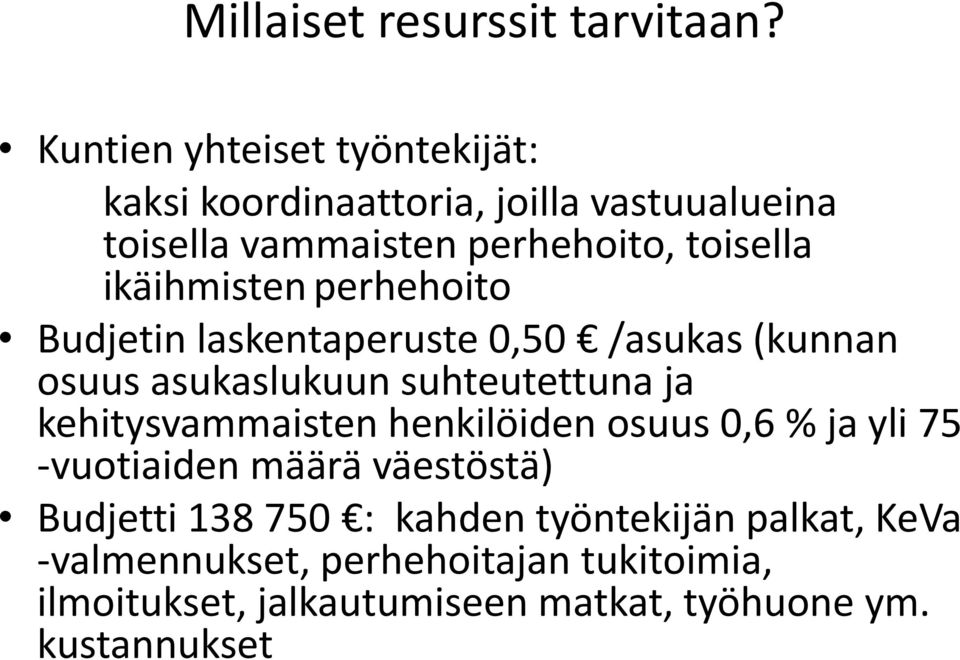 Millaiset resurssit tarvitaan?

• Kuntien yhteiset työntekijät:
kaksi koordinaattoria, joilla vastuualueina toisella vammaisten perhehoito, toisella ikäihmisten perhehoito

• Budjetin laskentaperuste 0,50 € /asukas (kunnan osuus asukaslukuun suhteutettuna ja kehitysvammaisten henkilöiden osuus 0,6 % ja yli 75 -vuotiaiden määrä väestöstä)

• Budjetti 138 750 €: kahden työntekijän palkat, KeVa -valmennukset, perhehoitajan tukitoimia, ilmoitukset, jalkautumiseen matkat, työhuone ym. kustannukset